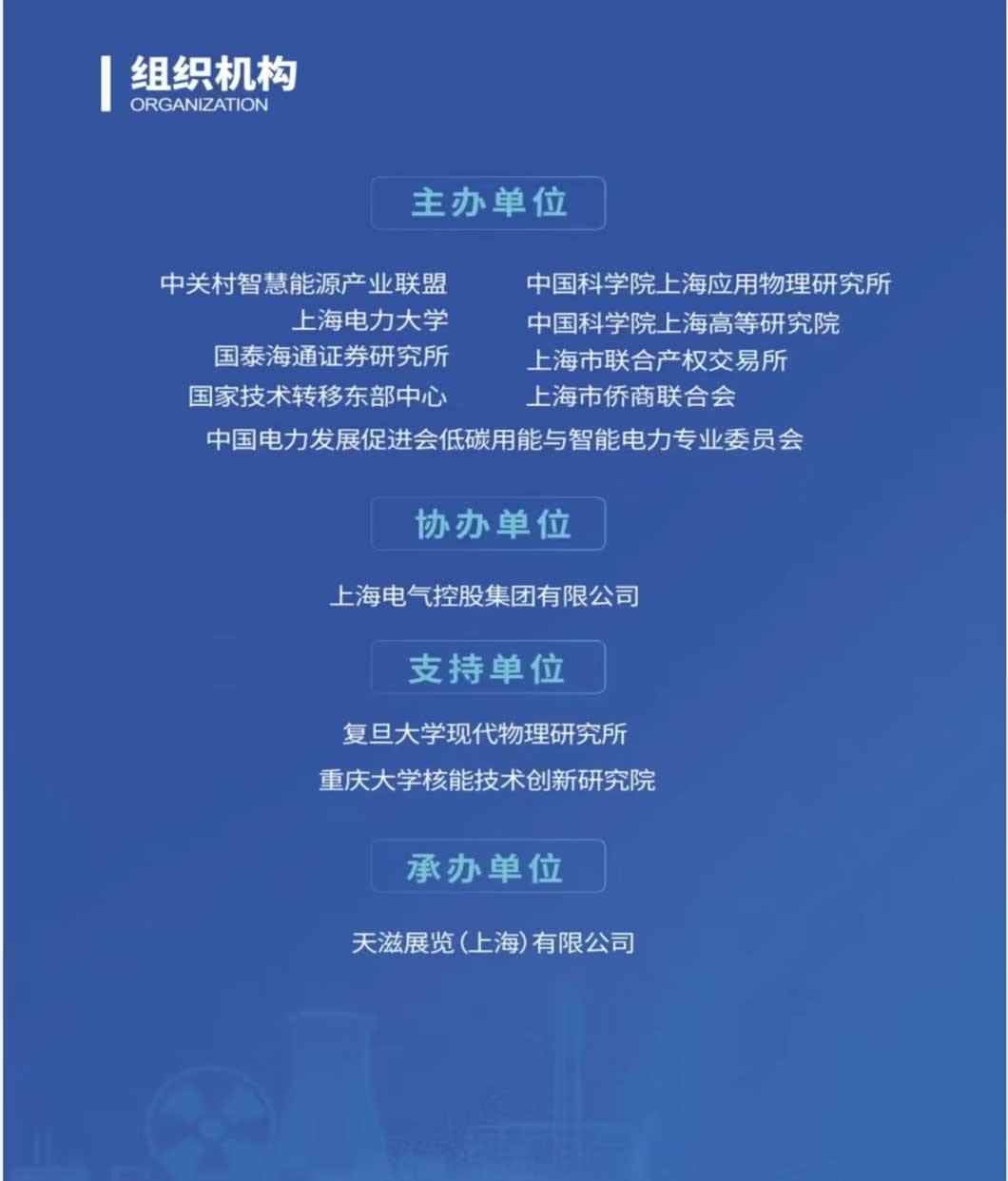 组织机构
ORGANIZATION

主办单位

中关村智慧能源产业联盟
上海电力大学
国泰海通证券研究所
国家技术转移东部中心

中国科学院上海应用物理研究所
中国科学院上海高等研究院
上海市联合产权交易所
上海市侨商联合会

中国电力发展促进会低碳用能与智能电力专业委员会

协办单位

上海电气控股集团有限公司

支持单位

复旦大学现代物理研究所
重庆大学核能技术创新研究院

承办单位

天滋展览(上海)有限公司